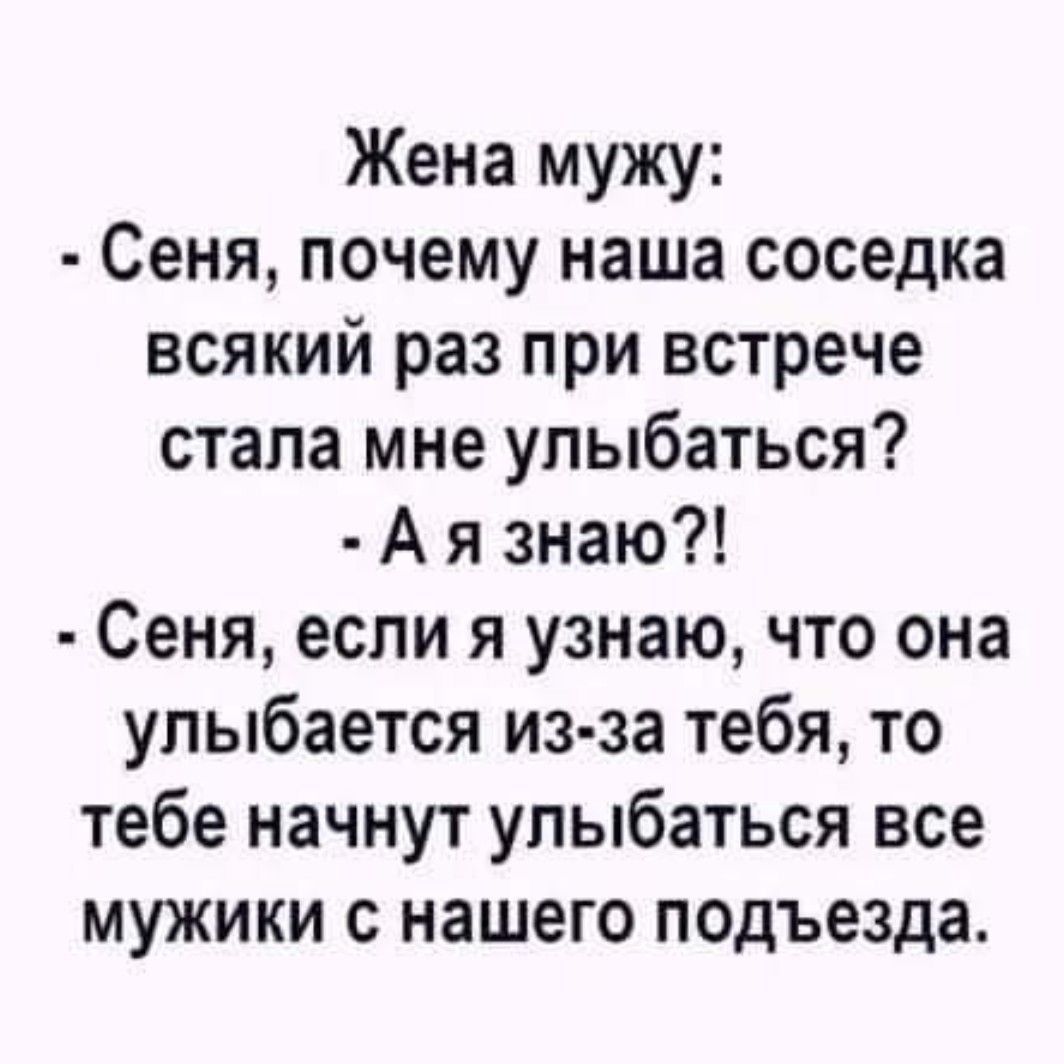 Жена мужу:
- Сеня, почему наша соседка всякий раз при встрече стала мне улыбаться?
- А я знаю?!
- Сеня, если я узнаю, что она улыбается из-за тебя, то тебе начнут улыбаться все мужики с нашего подъезда.